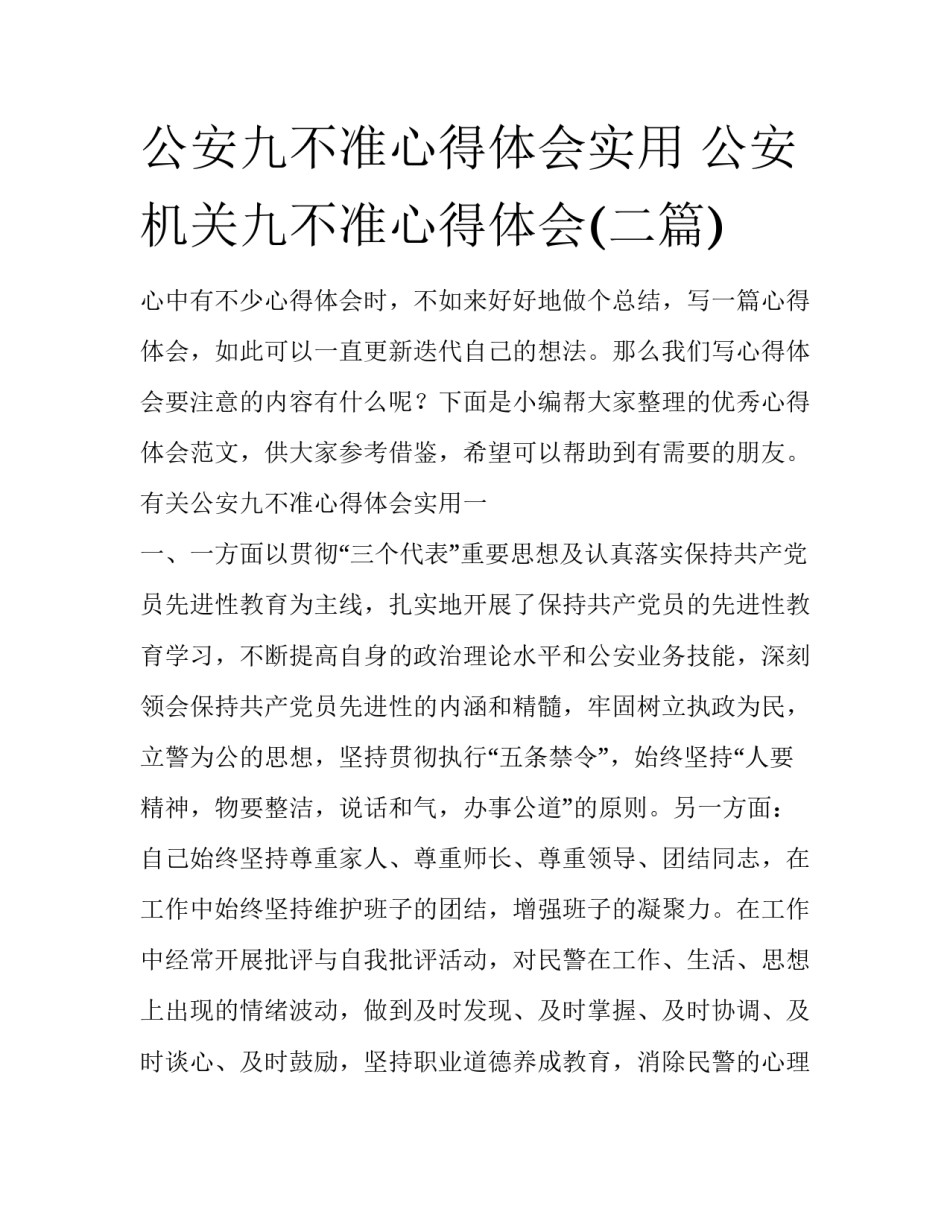 公安九不准心得体会实用 公安机关九不准心得体会(二篇)

心中有不少心得体会时，不如来好好地做个总结，写一篇心得体会，如此可以一直更新迭代自己的想法。那么我们写心得体会要注意的内容有什么呢？下面是小编帮大家整理的优秀心得体会范文，供大家参考借鉴，希望可以帮助到有需要的朋友。

有关公安九不准心得体会实用一

一、一方面以贯彻“三个代表”重要思想及认真落实保持共产党员先进性教育为主线，扎实地开展了保持共产党员的先进性教育学习，不断提高自身的政治理论水平和公安业务技能，深刻领会保持共产党员先进性的内涵和精髓，牢固树立执政为民，立警为公的思想，坚持贯彻执行“五条禁令”，始终坚持“人要精神，物要整洁，说话和气，办事公道”的原则。另一方面：自己始终坚持尊重家人、尊重师长、尊重领导、团结同志，在工作中始终坚持维护班子的团结，增强班子的凝聚力。在工作中经常开展批评与自我批评活动，对民警在工作、生活、思想上出现的情绪波动，做到及时发现、及时掌握、及时协调、及时谈心、及时鼓励，坚持职业道德养成教育，消除民警的心理